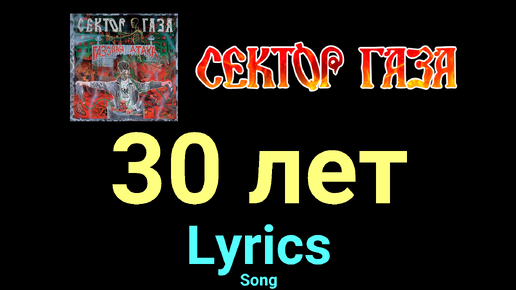 СЕКТОР ГАЗА
ГАЗОВАЯ АТАКА

СЕКТОР ГАЗА

30 лет

Lyrics

Song